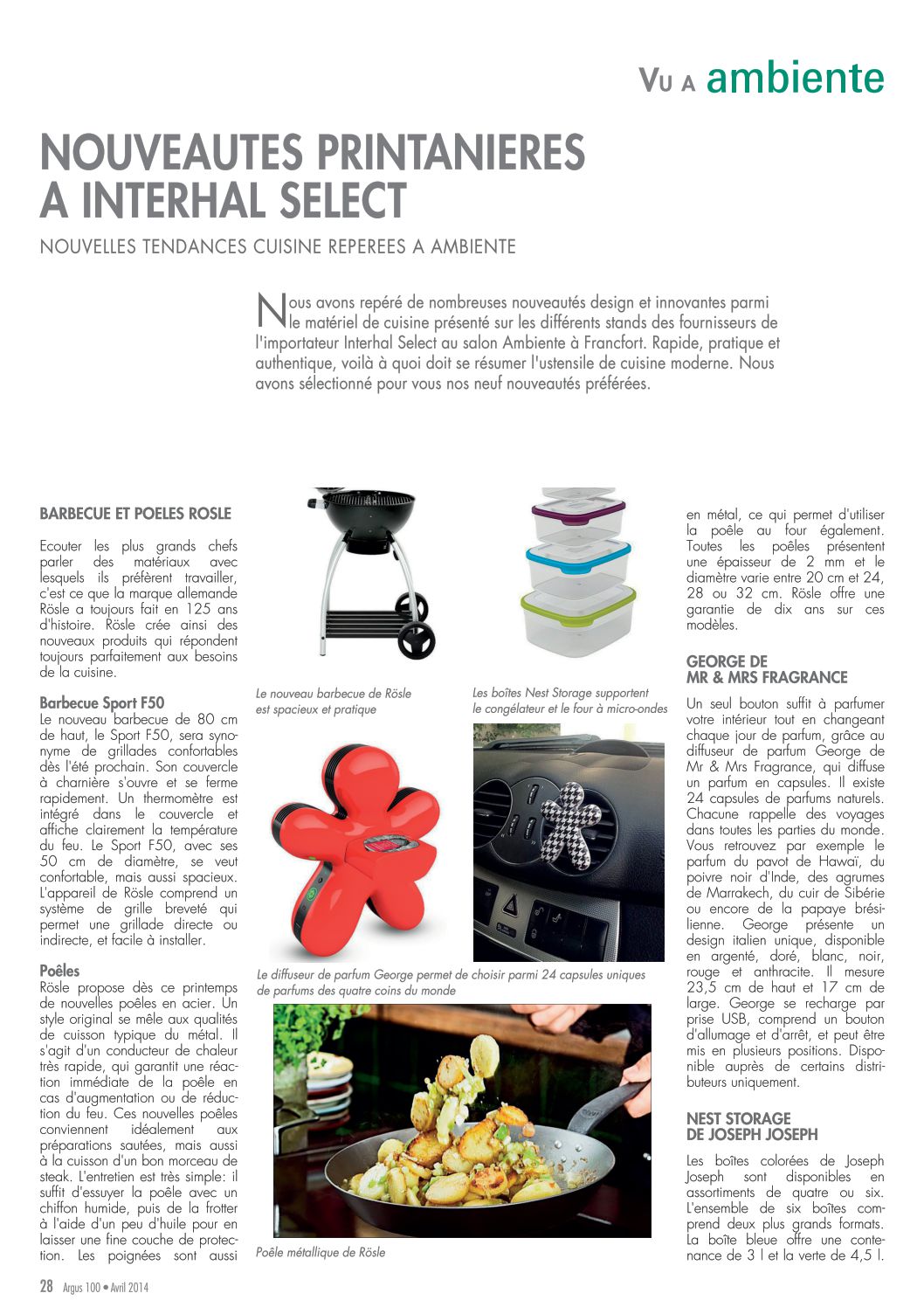 VU A ambiente

NOUVEAUTES PRINTANIERES A INTERHAL SELECT

NOUVELLES TENDANCES CUISINE REPEREES A AMBIENTE

Nous avons repéré de nombreuses nouveautés design et innovantes parmi le matériel de cuisine présenté sur les différents stands des fournisseurs de l'importateur Interhal Select au salon Ambiente à Francfort. Rapide, pratique et authentique, voilà à quoi doit se résumer l'ustensile de cuisine moderne. Nous avons sélectionné pour vous nos neuf nouveautés préférées.

BARBECUE ET POELES ROSLE

Ecouter les plus grands chefs parler des matériaux avec lesquels ils préfèrent travailler, c'est ce que la marque allemande Rösle a toujours fait en 125 ans d'histoire. Rösle crée ainsi des nouveaux produits qui répondent toujours parfaitement aux besoins de la cuisine.

Barbecue Sport F50
Le nouveau barbecue de 80 cm de haut, le Sport F50, sera synonyme de grillades confortables dès l'été prochain. Son couvercle à charnière s'ouvre et se ferme rapidement. Un thermomètre est intégré dans le couvercle et affiche clairement la température du feu. Le Sport F50, avec ses 50 cm de diamètre, se veut confortable, mais aussi spacieux. L'appareil de Rösle comprend un système de grille breveté qui permet une grillade directe ou indirecte, et facile à installer.

Poêles
Rösle propose dès ce printemps de nouvelles poêles en acier. Un style original se mêle aux qualités de cuisson typique du métal. Il s'agit d'un conducteur de chaleur très rapide, qui garantit une réaction immédiate de la poêle en cas d'augmentation ou de réduction du feu. Ces nouvelles poêles conviennent idéalement aux préparations sautées, mais aussi à la cuisson d'un bon morceau de steak. L'entretien est très simple: il suffit d'essuyer la poêle avec un chiffon humide, puis de la frotter à l'aide d'un peu d'huile pour en laisser une fine couche de protection. Les poignées sont aussi

Le nouveau barbecue de Rösle est spacieux et pratique

Les boîtes Nest Storage supportent le congélateur et le four à micro-ondes

Le diffuseur de parfum George permet de choisir parmi 24 capsules uniques de parfums des quatre coins du monde

Poêle métallique de Rösle

en métal, ce qui permet d'utiliser la poêle au four également. Toutes les poêles présentent une épaisseur de 2 mm et le diamètre varie entre 20 cm et 24, 28 ou 32 cm. Rösle offre une garantie de dix ans sur ces modèles.

GEORGE DE MR & MRS FRAGRANCE

Un seul bouton suffit à parfumer votre intérieur tout en changeant chaque jour de parfum, grâce au diffuseur de parfum George de Mr & Mrs Fragrance, qui diffuse un parfum en capsules. Il existe 24 capsules de parfums naturels. Chacune rappelle des voyages dans toutes les parties du monde. Vous retrouvez par exemple le parfum du pavot de Hawaï, du poivre noir d'Inde, des agrumes de Marrakech, du cuir de Sibérie ou encore de la papaye brésilienne. George présente un design italien unique, disponible en argenté, doré, blanc, noir, rouge et anthracite. Il mesure 23,5 cm de haut et 17 cm de large. George se recharge par prise USB, comprend un bouton d'allumage et d'arrêt, et peut être mis en plusieurs positions. Disponible auprès de certains distributeurs uniquement.

NEST STORAGE DE JOSEPH JOSEPH

Les boîtes colorées de Joseph Joseph sont disponibles en assortiments de quatre ou six. L'ensemble de six boîtes comprend deux plus grands formats. La boîte bleue offre une contenance de 3 l et la verte de 4,5 l.

28 Argus 100 • Avril 2014